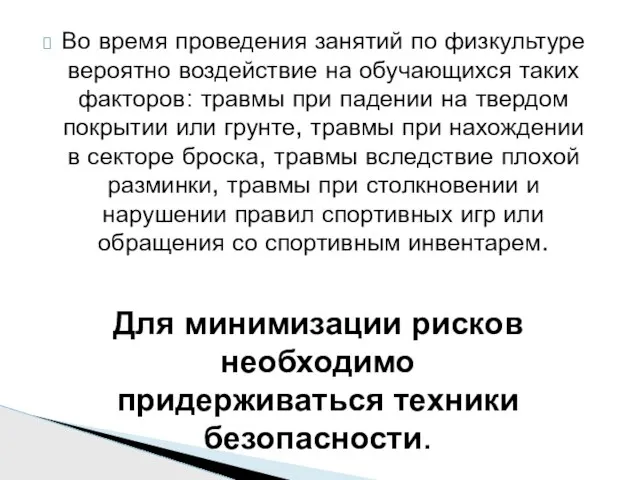 Во время проведения занятий по физкультуре вероятно воздействие на обучающихся таких факторов: травмы при падении на твердом покрытии или грунте, травмы при нахождении в секторе броска, травмы вследствие плохой разминки, травмы при столкновении и нарушении правил спортивных игр или обращения со спортивным инвентарем.

Для минимизации рисков необходимо придерживаться техники безопасности.